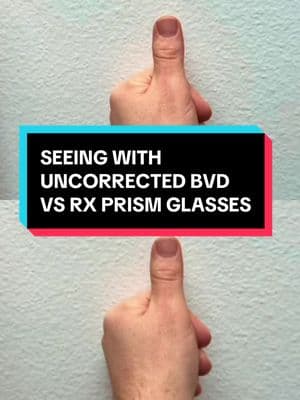 SEEING WITH UNCORRECTED BVD VS RX PRISM GLASSES